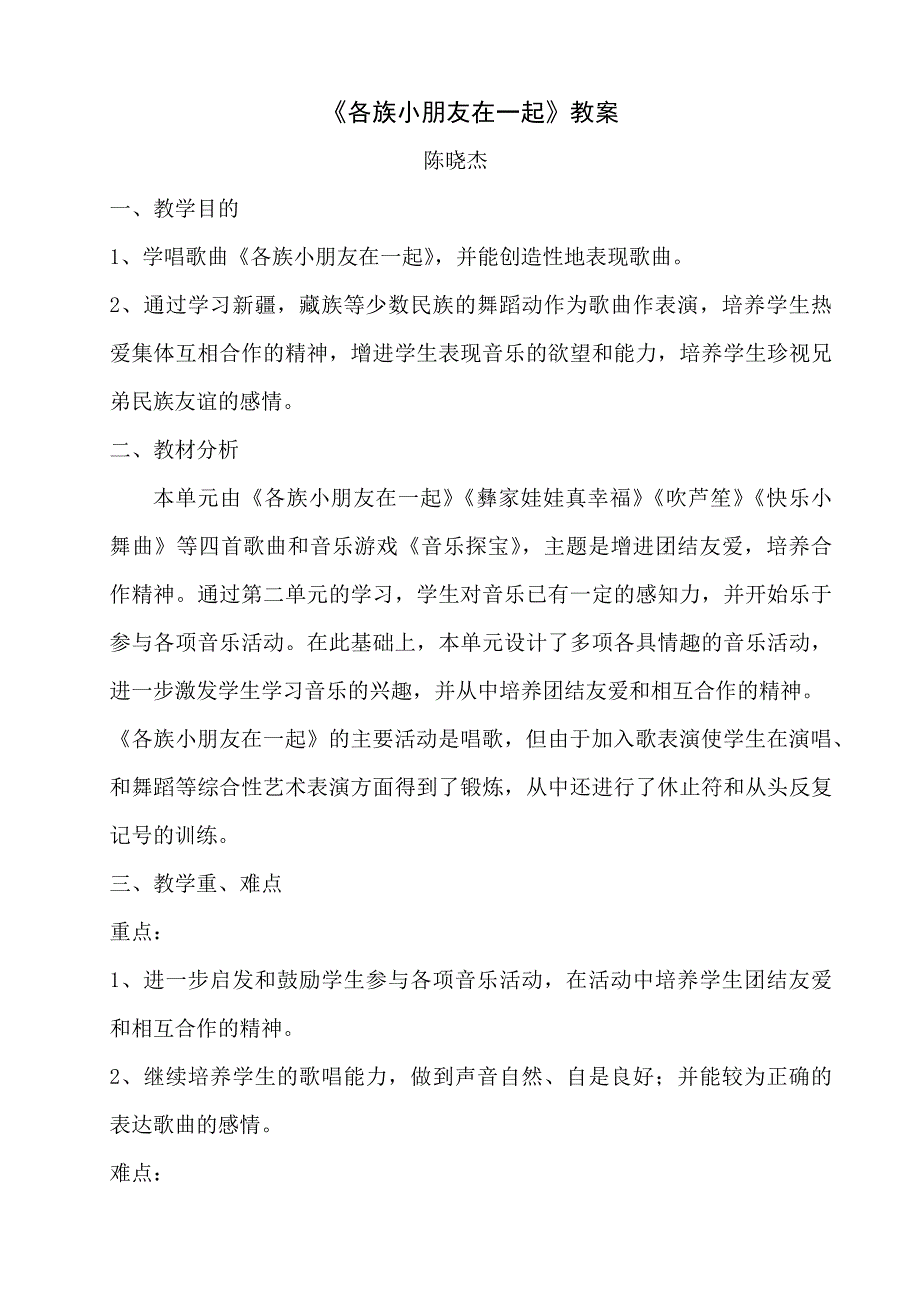 《各族小朋友在一起》教案

陈晓杰

一、教学目的

1、学唱歌曲《各族小朋友在一起》，并能创造性地表现歌曲。

2、通过学习新疆，藏族等少数民族的舞蹈动作为歌曲作表演，培养学生热爱集体互相合作的精神，增进学生表现音乐的欲望和能力，培养学生珍视兄弟民族友谊的感情。

二、教材分析

本单元由《各族小朋友在一起》《彝家娃娃真幸福》《吹芦笙》《快乐小舞曲》等四首歌曲和音乐游戏《音乐探宝》，主题是增进团结友爱，培养合作精神。通过第二单元的学习，学生对音乐已有一定的感知力，并开始乐于参与各项音乐活动。在此基础上，本单元设计了多项各具情趣的音乐活动，进一步激发学生学习音乐的兴趣，并从中培养团结友爱和相互合作的精神。《各族小朋友在一起》的主要活动是唱歌，但由于加入歌表演使学生在演唱、和舞蹈等综合性艺术表演方面得到了锻炼，从中还进行了休止符和从头反复记号的训练。

三、教学重、难点

重点：

1、进一步启发和鼓励学生参与各项音乐活动，在活动中培养学生团结友爱和相互合作的精神。

2、继续培养学生的歌唱能力，做到声音自然、自是良好；并能较为正确的表达歌曲的感情。

难点：